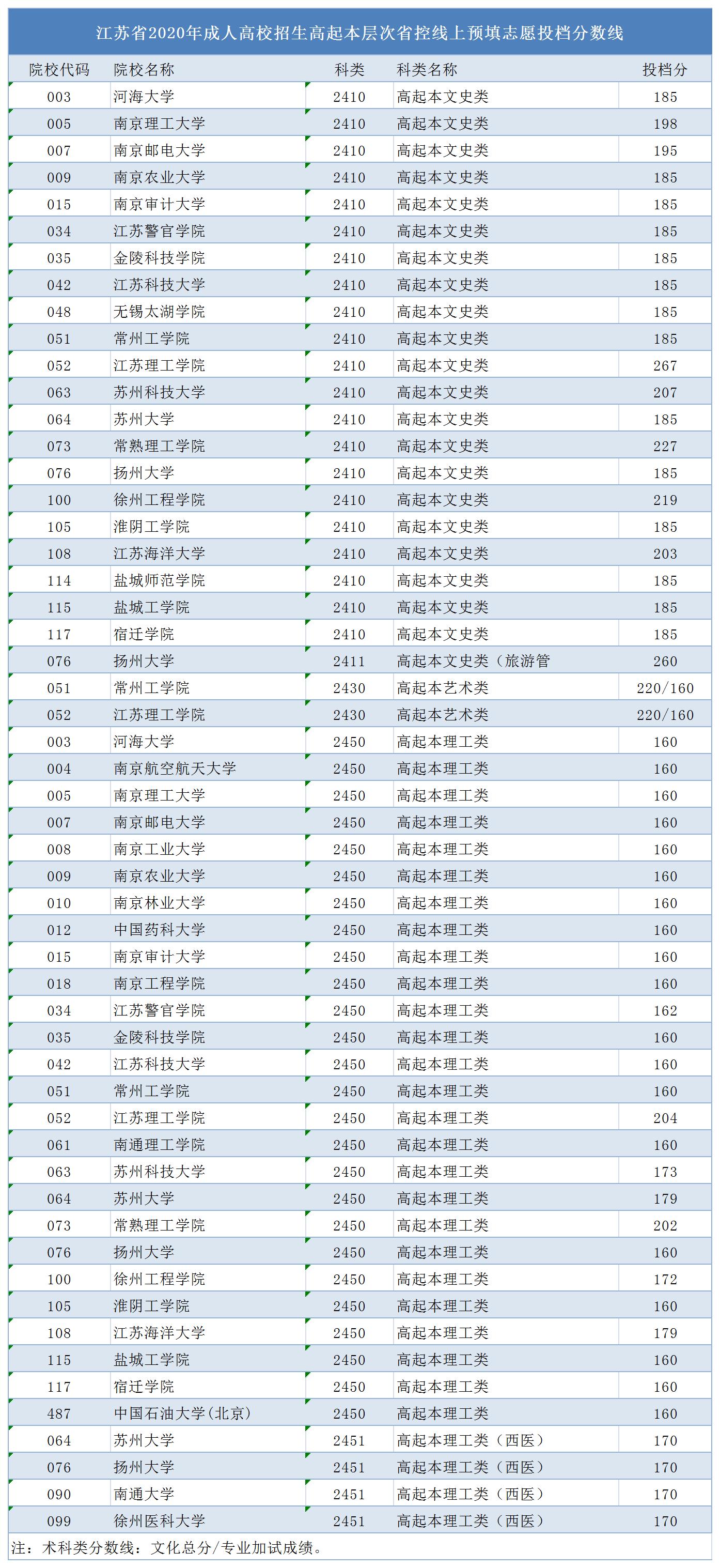 江苏省2020年成人高校招生高起本层次省控线上预填志愿投档分数线

| 院校代码 | 院校名称 | 科类 | 科类名称 | 投档分 |
|---|---|---|---|---|
| 003 | 河海大学 | 2410 | 高起本文史类 | 185 |
| 005 | 南京理工大学 | 2410 | 高起本文史类 | 198 |
| 007 | 南京邮电大学 | 2410 | 高起本文史类 | 195 |
| 009 | 南京农业大学 | 2410 | 高起本文史类 | 185 |
| 015 | 南京审计大学 | 2410 | 高起本文史类 | 185 |
| 034 | 江苏警官学院 | 2410 | 高起本文史类 | 185 |
| 035 | 金陵科技学院 | 2410 | 高起本文史类 | 185 |
| 042 | 江苏科技大学 | 2410 | 高起本文史类 | 185 |
| 048 | 无锡太湖学院 | 2410 | 高起本文史类 | 185 |
| 051 | 常州工学院 | 2410 | 高起本文史类 | 185 |
| 052 | 江苏理工学院 | 2410 | 高起本文史类 | 267 |
| 063 | 苏州科技大学 | 2410 | 高起本文史类 | 207 |
| 064 | 苏州大学 | 2410 | 高起本文史类 | 185 |
| 073 | 常熟理工学院 | 2410 | 高起本文史类 | 227 |
| 076 | 扬州大学 | 2410 | 高起本文史类 | 185 |
| 100 | 徐州工程学院 | 2410 | 高起本文史类 | 219 |
| 105 | 淮阴工学院 | 2410 | 高起本文史类 | 185 |
| 108 | 江苏海洋大学 | 2410 | 高起本文史类 | 203 |
| 114 | 盐城师范学院 | 2410 | 高起本文史类 | 185 |
| 115 | 盐城工学院 | 2410 | 高起本文史类 | 185 |
| 117 | 宿迁学院 | 2410 | 高起本文史类 | 185 |
| 076 | 扬州大学 | 2411 | 高起本文史类（旅游管 | 260 |
| 051 | 常州工学院 | 2430 | 高起本艺术类 | 220/160 |
| 052 | 江苏理工学院 | 2430 | 高起本艺术类 | 220/160 |
| 003 | 河海大学 | 2450 | 高起本理工类 | 160 |
| 004 | 南京航空航天大学 | 2450 | 高起本理工类 | 160 |
| 005 | 南京理工大学 | 2450 | 高起本理工类 | 160 |
| 007 | 南京邮电大学 | 2450 | 高起本理工类 | 160 |
| 008 | 南京工业大学 | 2450 | 高起本理工类 | 160 |
| 009 | 南京农业大学 | 2450 | 高起本理工类 | 160 |
| 010 | 南京林业大学 | 2450 | 高起本理工类 | 160 |
| 012 | 中国药科大学 | 2450 | 高起本理工类 | 160 |
| 015 | 南京审计大学 | 2450 | 高起本理工类 | 160 |
| 018 | 南京工程学院 | 2450 | 高起本理工类 | 160 |
| 034 | 江苏警官学院 | 2450 | 高起本理工类 | 162 |
| 035 | 金陵科技学院 | 2450 | 高起本理工类 | 160 |
| 042 | 江苏科技大学 | 2450 | 高起本理工类 | 160 |
| 051 | 常州工学院 | 2450 | 高起本理工类 | 160 |
| 052 | 江苏理工学院 | 2450 | 高起本理工类 | 204 |
| 061 | 南通理工学院 | 2450 | 高起本理工类 | 160 |
| 063 | 苏州科技大学 | 2450 | 高起本理工类 | 173 |
| 064 | 苏州大学 | 2450 | 高起本理工类 | 179 |
| 073 | 常熟理工学院 | 2450 | 高起本理工类 | 202 |
| 076 | 扬州大学 | 2450 | 高起本理工类 | 160 |
| 100 | 徐州工程学院 | 2450 | 高起本理工类 | 172 |
| 105 | 淮阴工学院 | 2450 | 高起本理工类 | 160 |
| 108 | 江苏海洋大学 | 2450 | 高起本理工类 | 179 |
| 115 | 盐城工学院 | 2450 | 高起本理工类 | 160 |
| 117 | 宿迁学院 | 2450 | 高起本理工类 | 160 |
| 487 | 中国石油大学(北京) | 2450 | 高起本理工类 | 160 |
| 064 | 苏州大学 | 2451 | 高起本理工类（西医） | 170 |
| 076 | 扬州大学 | 2451 | 高起本理工类（西医） | 170 |
| 090 | 南通大学 | 2451 | 高起本理工类（西医） | 170 |
| 099 | 徐州医科大学 | 2451 | 高起本理工类（西医） | 170 |

注：术科类分数线：文化总分/专业加试成绩。